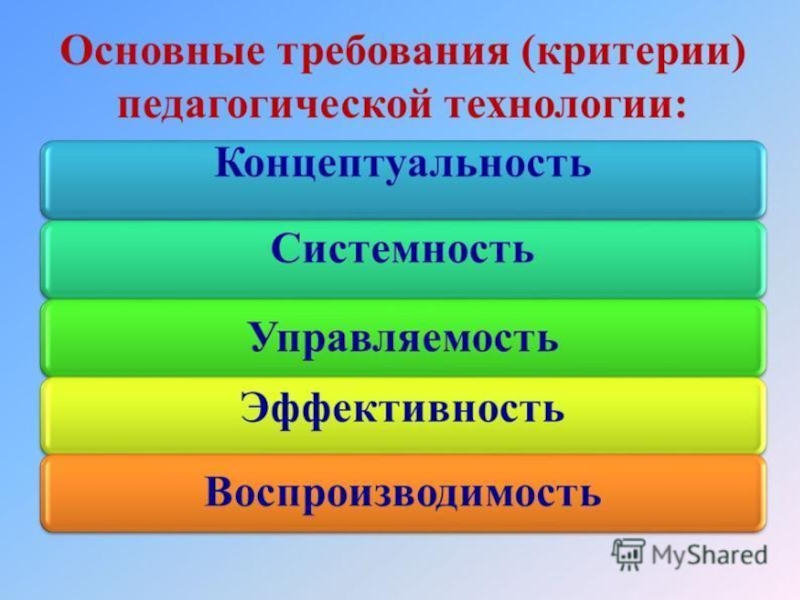 Основные требования (критерии) педагогической технологии:

Концептуальность

Системность

Управляемость

Эффективность

Воспроизводимость

MyShared